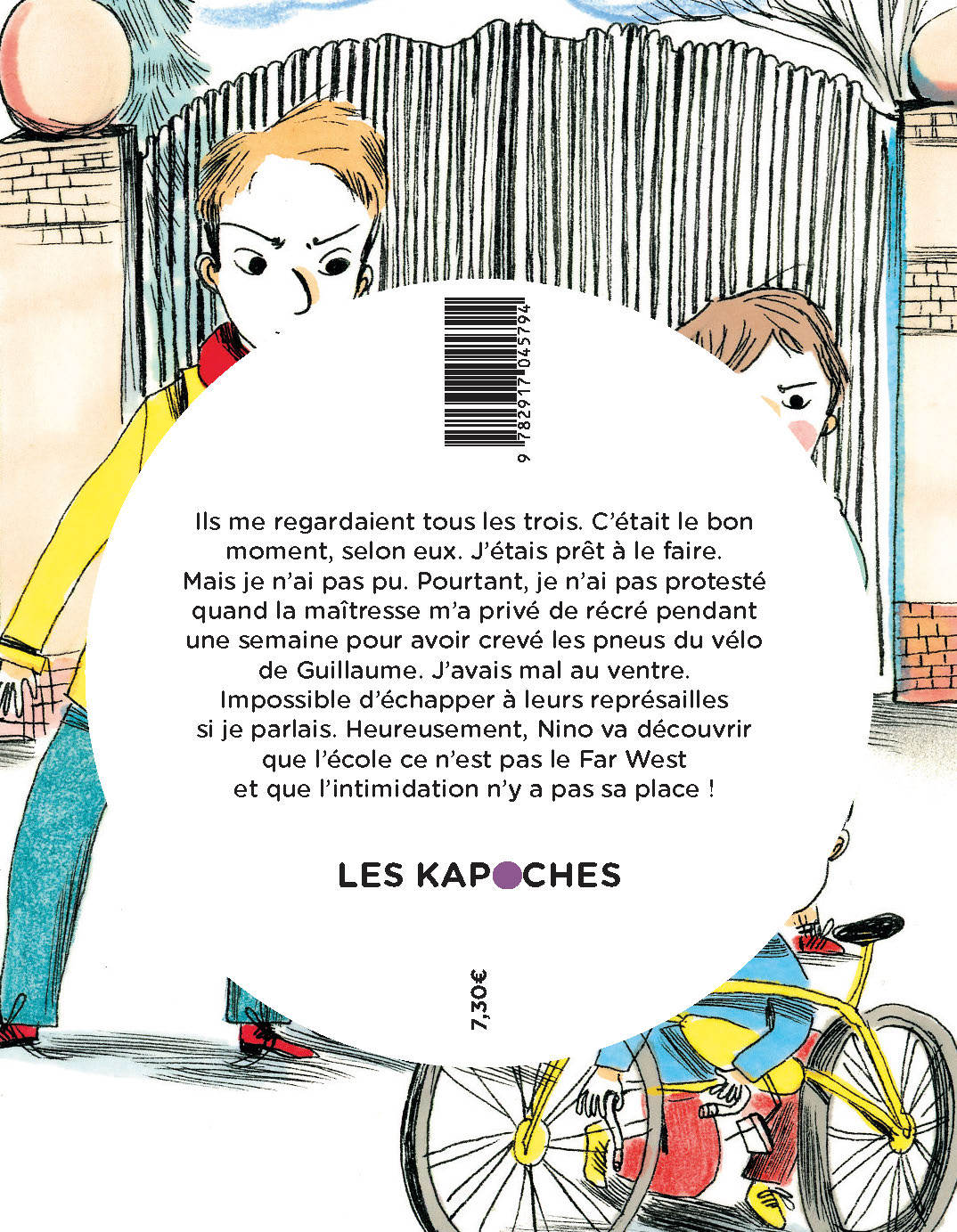 9 782917 045794

Ils me regardaient tous les trois. C'était le bon moment, selon eux. J'étais prêt à le faire. Mais je n'ai pas pu. Pourtant, je n'ai pas protesté quand la maîtresse m'a privé de récré pendant une semaine pour avoir crevé les pneus du vélo de Guillaume. J'avais mal au ventre. Impossible d'échapper à leurs représailles si je parlais. Heureusement, Nino va découvrir que l'école ce n'est pas le Far West et que l'intimidation n'y a pas sa place !

LES KAPOCHES

7,30€